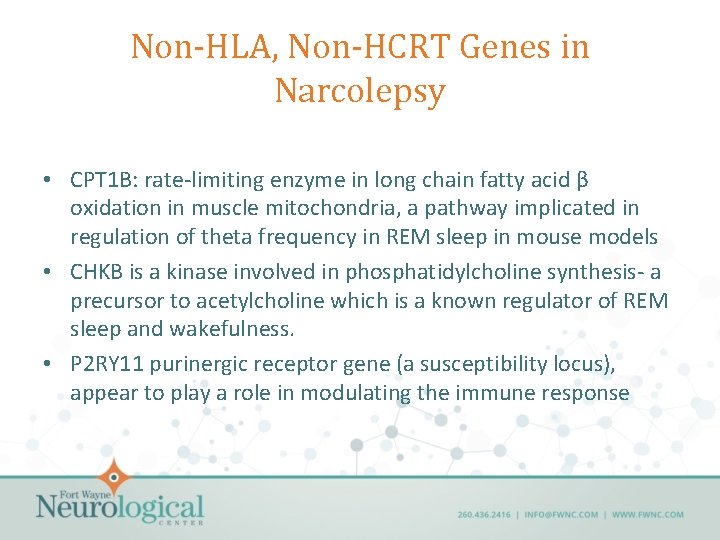 Non-HLA, Non-HCRT Genes in Narcolepsy

• CPT1B: rate-limiting enzyme in long chain fatty acid β oxidation in muscle mitochondria, a pathway implicated in regulation of theta frequency in REM sleep in mouse models
• CHKB is a kinase involved in phosphatidylcholine synthesis- a precursor to acetylcholine which is a known regulator of REM sleep and wakefulness.
• P2RY11 purinergic receptor gene (a susceptibility locus), appear to play a role in modulating the immune response

Fort Wayne Neurological CENTER

260.436.2416 | INFO@FWNC.COM | WWW.FWNC.COM